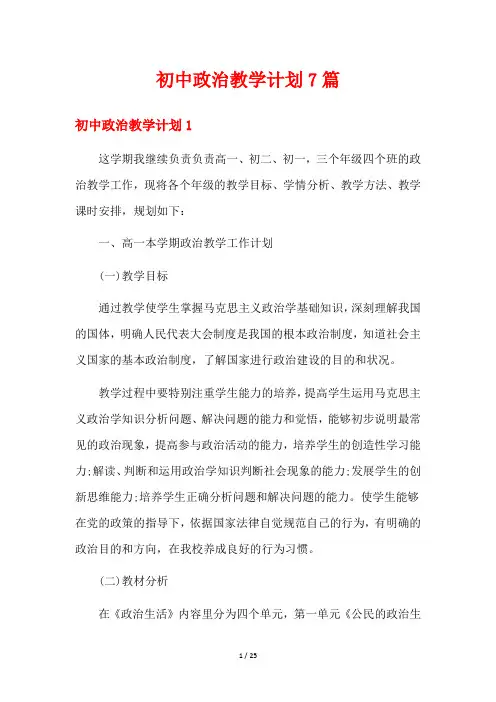 初中政治教学计划7篇

初中政治教学计划1

这学期我继续负责负责高一、初二、初一，三个年级四个班的政治教学工作，现将各个年级的教学目标、学情分析、教学方法、教学课时安排，规划如下：

一、高一本学期政治教学工作计划

(一)教学目标

通过教学使学生掌握马克思主义政治学基础知识，深刻理解我国的国体，明确人民代表大会制度是我国的根本政治制度，知道社会主义国家的基本政治制度，了解国家进行政治建设的目的和状况。

教学过程中要特别注重学生能力的培养，提高学生运用马克思主义政治学知识分析问题、解决问题的能力和觉悟，能够初步说明最常见的政治现象，提高参与政治活动的能力，培养学生的创造性学习能力;解读、判断和运用政治学知识判断社会现象的能力;发展学生的创新思维能力;培养学生正确分析问题和解决问题的能力。使学生能够在党的政策的指导下，依据国家法律自觉规范自己的行为，有明确的政治目的和方向，在我校养成良好的行为习惯。

(二)教材分析

在《政治生活》内容里分为四个单元，第一单元《公民的政治生

1 / 25